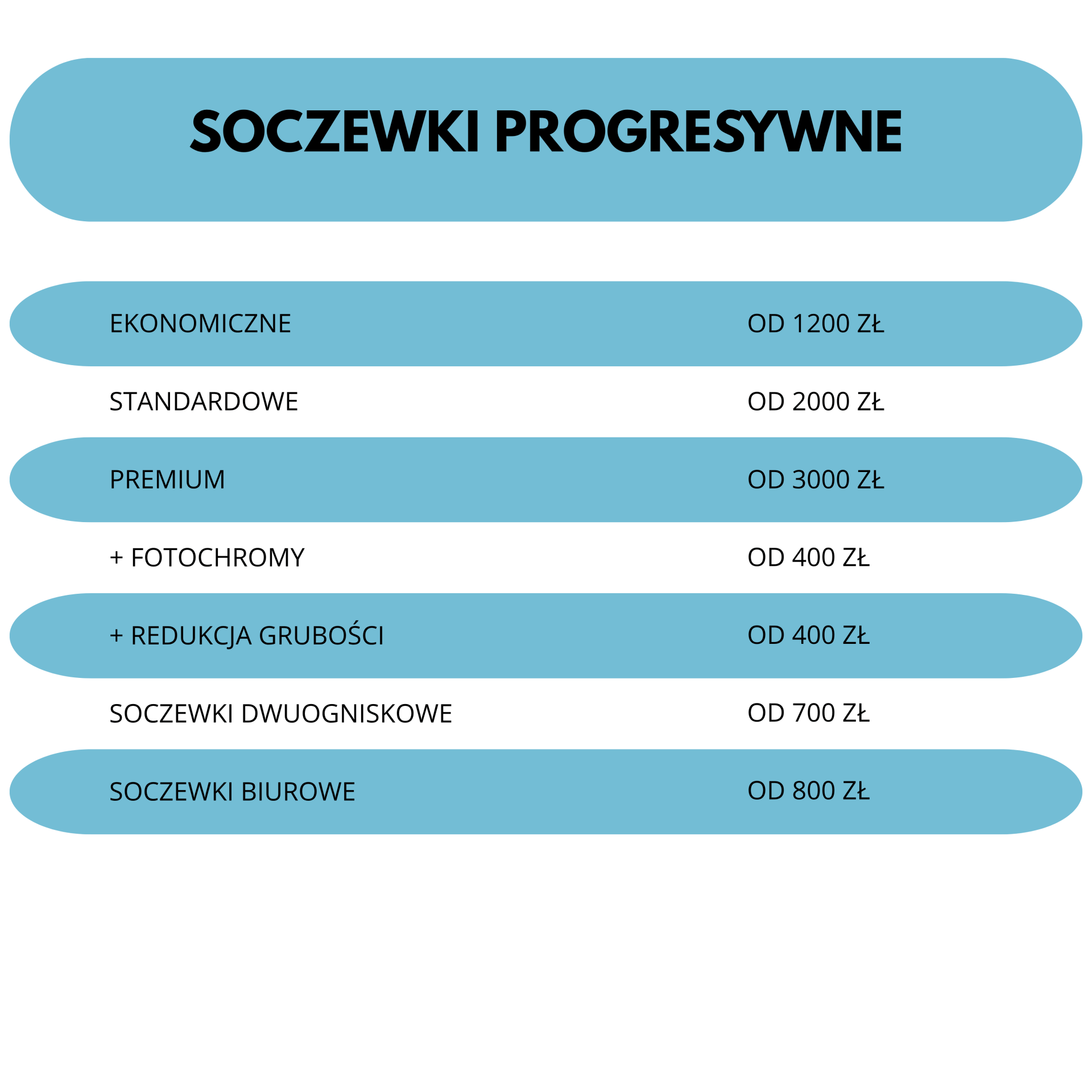 SOCZEWKI PROGRESYWNE

| | |
|---|---|
| EKONOMICZNE | OD 1200 ZŁ |
| STANDARDOWE | OD 2000 ZŁ |
| PREMIUM | OD 3000 ZŁ |
| + FOTOCHROMY | OD 400 ZŁ |
| + REDUKCJA GRUBOŚCI | OD 400 ZŁ |
| SOCZEWKI DWUOGNISKOWE | OD 700 ZŁ |
| SOCZEWKI BIUROWE | OD 800 ZŁ |